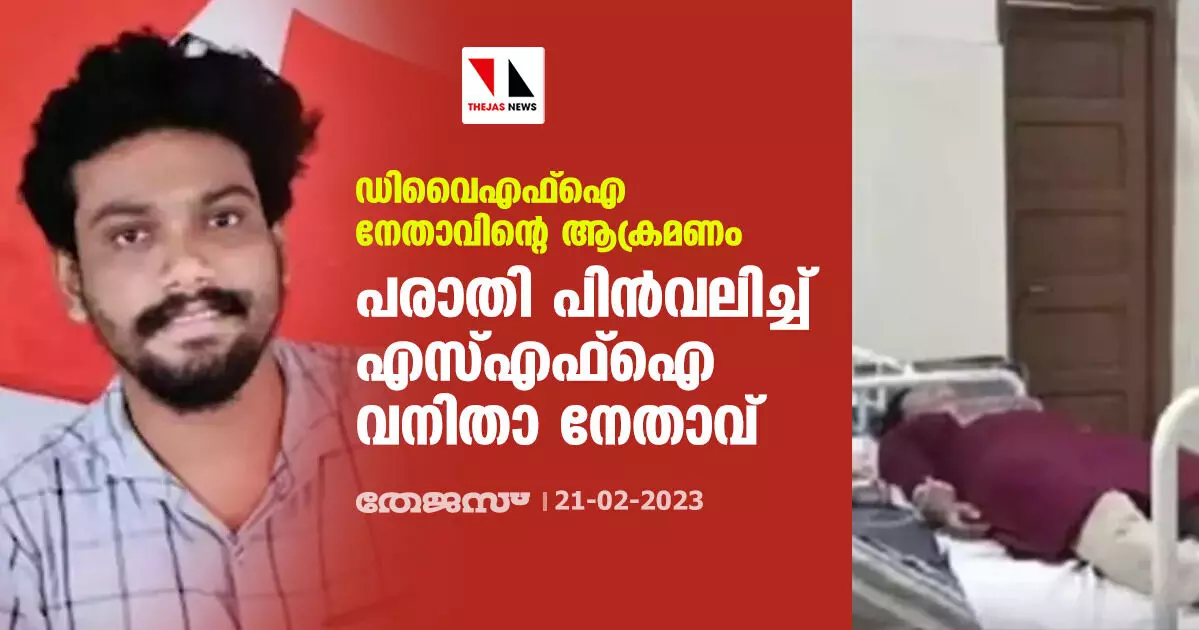 THEJAS NEWS

ഡിവൈഎഫ്ഐ നേതാവിന്റെ ആക്രമണം

പരാതി പിൻവലിച്ച് എസ്എഫ്ഐ വനിതാ നേതാവ്

തേജസ് | 21-02-2023